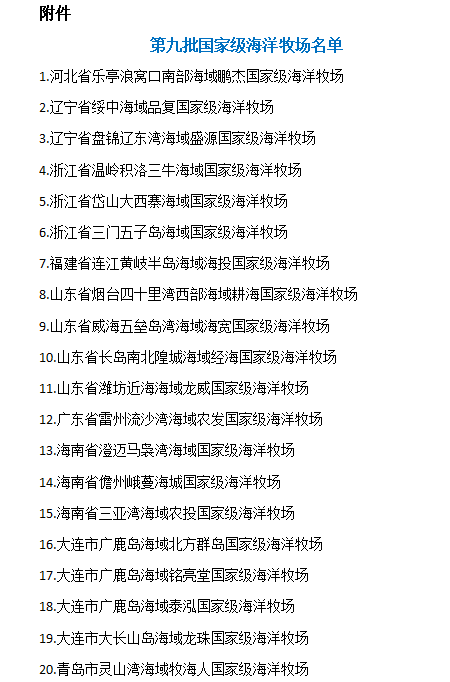 附件

第九批国家级海洋牧场名单

1.河北省乐亭浪窝口南部海域鹏杰国家级海洋牧场

2.辽宁省绥中海域品复国家级海洋牧场

3.辽宁省盘锦辽东湾海域盛源国家级海洋牧场

4.浙江省温岭积洛三牛海域国家级海洋牧场

5.浙江省岱山大西寨海域国家级海洋牧场

6.浙江省三门五子岛海域国家级海洋牧场

7.福建省连江黄岐半岛海域海投国家级海洋牧场

8.山东省烟台四十里湾西部海域耕海国家级海洋牧场

9.山东省威海五垒岛湾海域海宽国家级海洋牧场

10.山东省长岛南北隍城海域经海国家级海洋牧场

11.山东省潍坊近海海域龙威国家级海洋牧场

12.广东省雷州流沙湾海域农发国家级海洋牧场

13.海南省澄迈马袅湾海域国家级海洋牧场

14.海南省儋州峨蔓海域国家级海洋牧场

15.海南省三亚湾海域农投国家级海洋牧场

16.大连市广鹿岛海域北方群岛国家级海洋牧场

17.大连市广鹿岛海域铭亮堂国家级海洋牧场

18.大连市广鹿岛海域泰泓国家级海洋牧场

19.大连市大长山岛海域龙珠国家级海洋牧场

20.青岛市灵山湾海域牧海人国家级海洋牧场